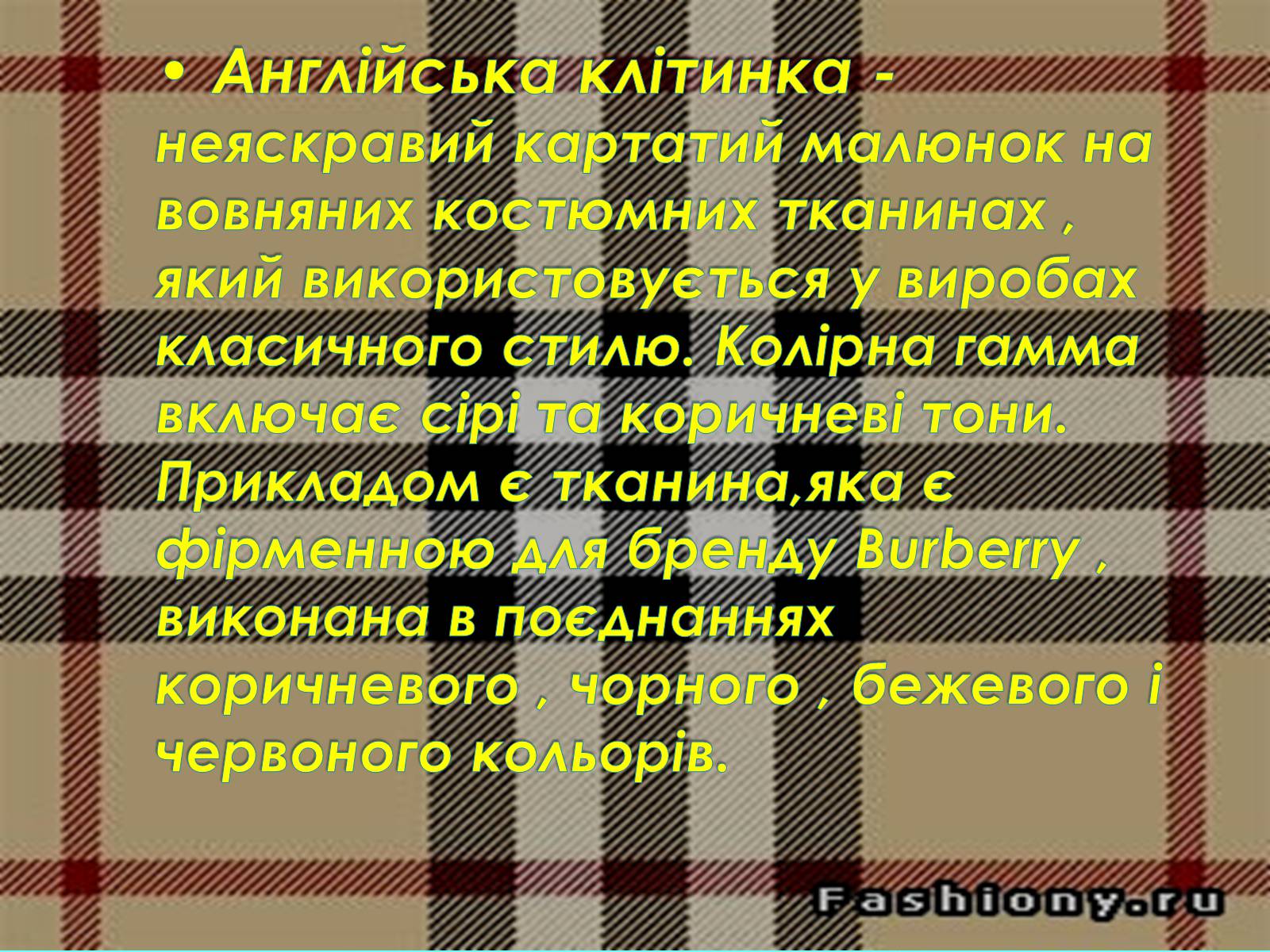 • Англійська клітинка - неяскравий картатий малюнок на вовняних костюмних тканинах , який використовується у виробах класичного стилю. Колірна гамма включає сірі та коричневі тони. Прикладом є тканина,яка є фірменною для бренду Burberry , виконана в поєднаннях коричневого , чорного , бежевого і червоного кольорів.

Fashiony.ru